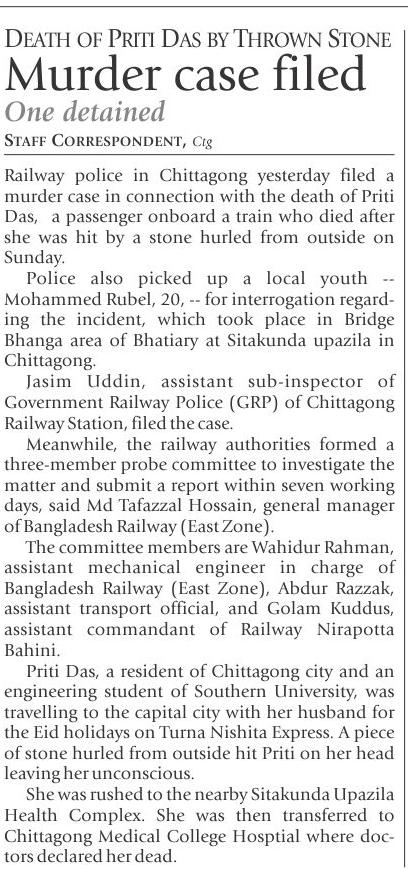 DEATH OF PRITI DAS BY THROWN STONE

Murder case filed

One detained

STAFF CORRESPONDENT, Ctg

Railway police in Chittagong yesterday filed a murder case in connection with the death of Priti Das, a passenger onboard a train who died after she was hit by a stone hurled from outside on Sunday.

Police also picked up a local youth -- Mohammed Rubel, 20, -- for interrogation regarding the incident, which took place in Bridge Bhanga area of Bhatiary at Sitakunda upazila in Chittagong.

Jasim Uddin, assistant sub-inspector of Government Railway Police (GRP) of Chittagong Railway Station, filed the case.

Meanwhile, the railway authorities formed a three-member probe committee to investigate the matter and submit a report within seven working days, said Md Tafazzal Hossain, general manager of Bangladesh Railway (East Zone).

The committee members are Wahidur Rahman, assistant mechanical engineer in charge of Bangladesh Railway (East Zone), Abdur Razzak, assistant transport official, and Golam Kuddus, assistant commandant of Railway Nirapotta Bahini.

Priti Das, a resident of Chittagong city and an engineering student of Southern University, was travelling to the capital city with her husband for the Eid holidays on Turna Nishita Express. A piece of stone hurled from outside hit Priti on her head leaving her unconscious.

She was rushed to the nearby Sitakunda Upazila Health Complex. She was then transferred to Chittagong Medical College Hosptial where doctors declared her dead.